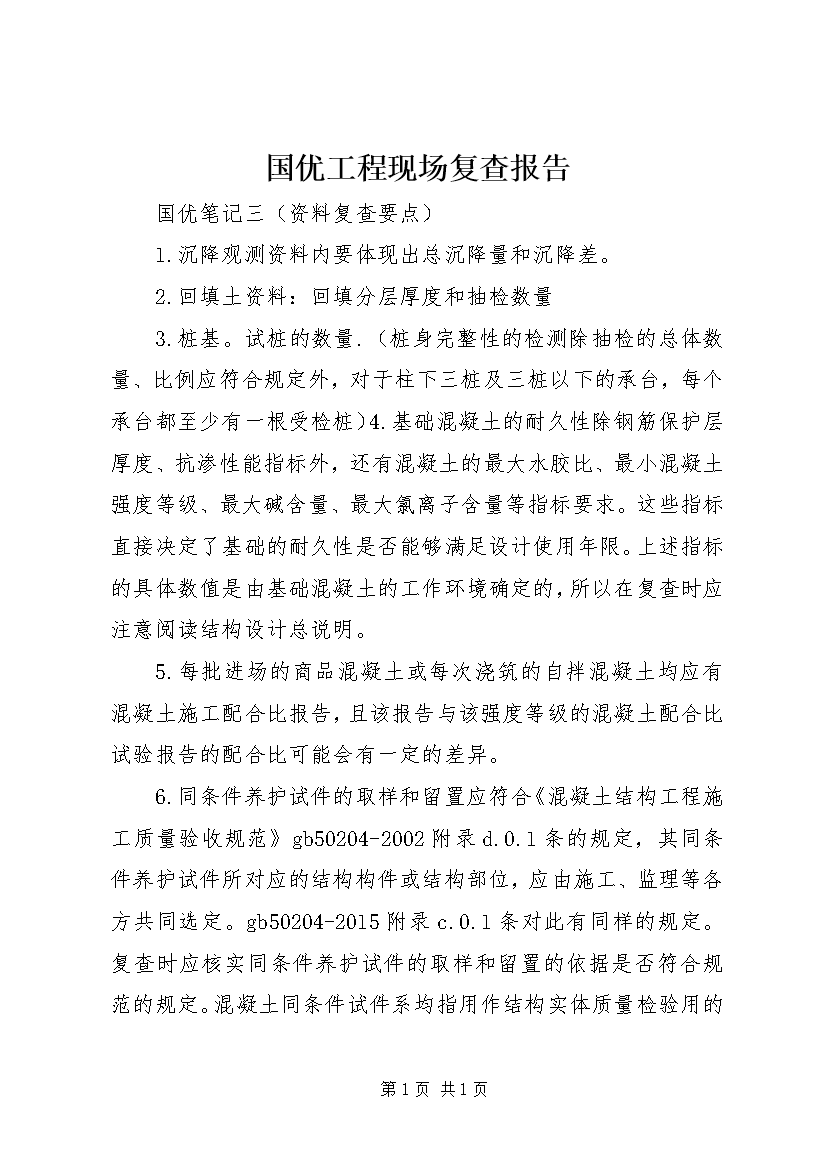 国优工程现场复查报告

国优笔记三（资料复查要点）

1.沉降观测资料内要体现出总沉降量和沉降差。

2.回填土资料：回填分层厚度和抽检数量

3.桩基。试桩的数量.（桩身完整性的检测除抽检的总体数量、比例应符合规定外，对于柱下三桩及三桩以下的承台，每个承台都至少有一根受检桩）4.基础混凝土的耐久性除钢筋保护层厚度、抗渗性能指标外，还有混凝土的最大水胶比、最小混凝土强度等级、最大碱含量、最大氯离子含量等指标要求。这些指标直接决定了基础的耐久性是否能够满足设计使用年限。上述指标的具体数值是由基础混凝土的工作环境确定的，所以在复查时应注意阅读结构设计总说明。

5.每批进场的商品混凝土或每次浇筑的自拌混凝土均应有混凝土施工配合比报告，且该报告与该强度等级的混凝土配合比试验报告的配合比可能会有一定的差异。

6.同条件养护试件的取样和留置应符合《混凝土结构工程施工质量验收规范》gb50204-2002附录d.0.1条的规定，其同条件养护试件所对应的结构构件或结构部位，应由施工、监理等各方共同选定。gb50204-2015附录c.0.1条对此有同样的规定。复查时应核实同条件养护试件的取样和留置的依据是否符合规范的规定。混凝土同条件试件系均指用作结构实体质量检验用的

第1页 共1页